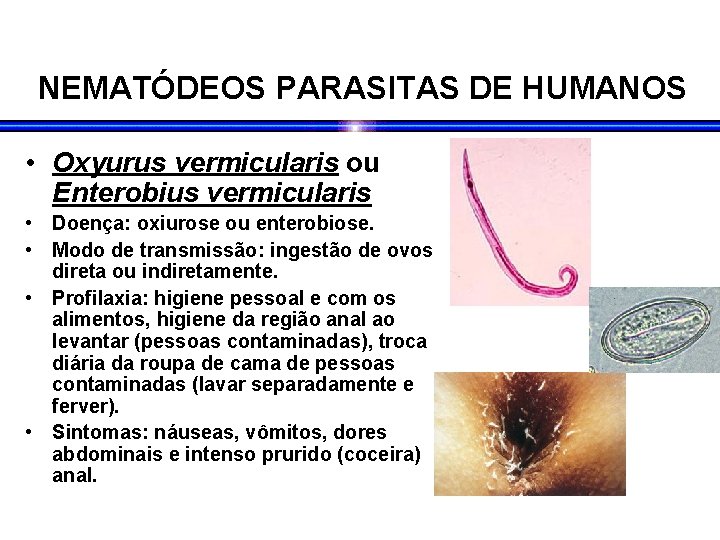 NEMATÓDEOS PARASITAS DE HUMANOS

• Oxyurus vermicularis ou Enterobius vermicularis
• Doença: oxiurose ou enterobiose.
• Modo de transmissão: ingestão de ovos direta ou indiretamente.
• Profilaxia: higiene pessoal e com os alimentos, higiene da região anal ao levantar (pessoas contaminadas), troca diária da roupa de cama de pessoas contaminadas (lavar separadamente e ferver).
• Sintomas: náuseas, vômitos, dores abdominais e intenso prurido (coceira) anal.